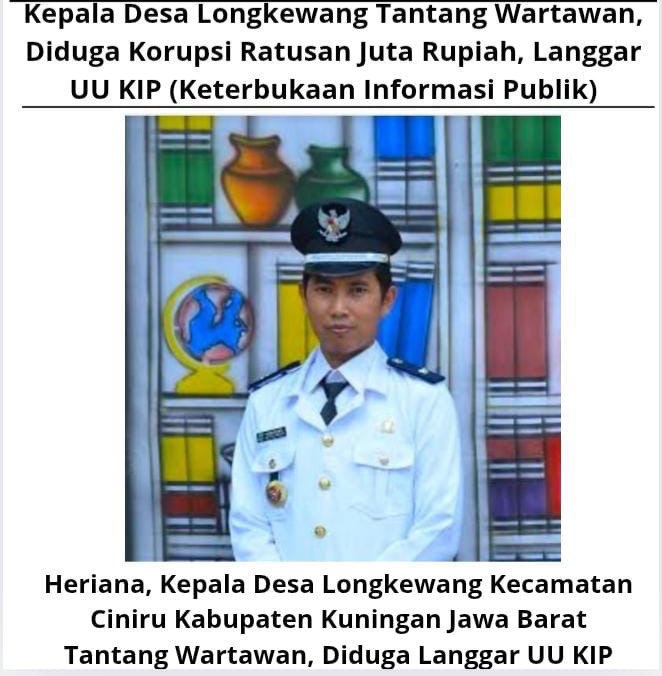 Kepala Desa Longkewang Tantang Wartawan, Diduga Korupsi Ratusan Juta Rupiah, Langgar UU KIP (Keterbukaan Informasi Publik)

Heriana, Kepala Desa Longkewang Kecamatan Ciniru Kabupaten Kuningan Jawa Barat Tantang Wartawan, Diduga Langgar UU KIP